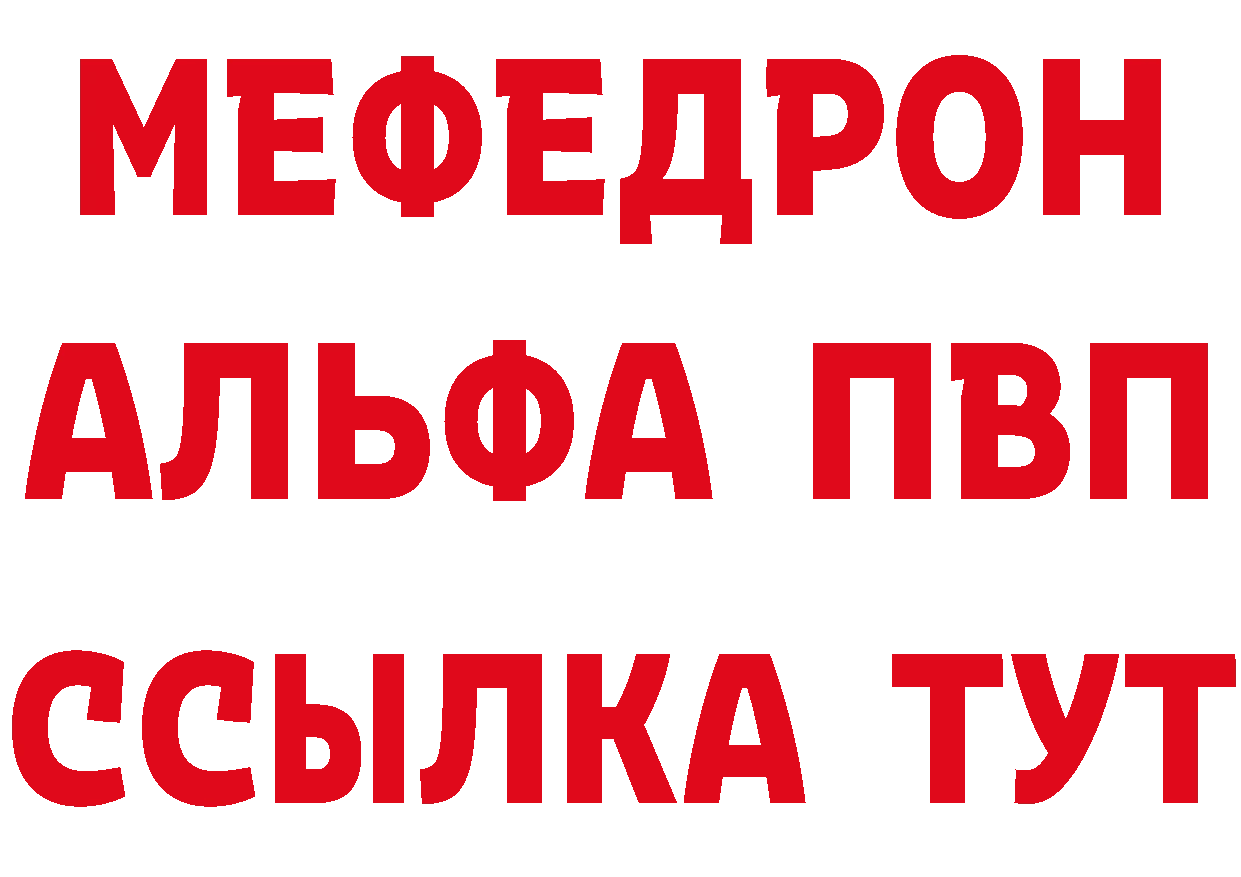 МЕФЕДРОН
АЛЬФА ПВП
ССЫЛКА ТУТ